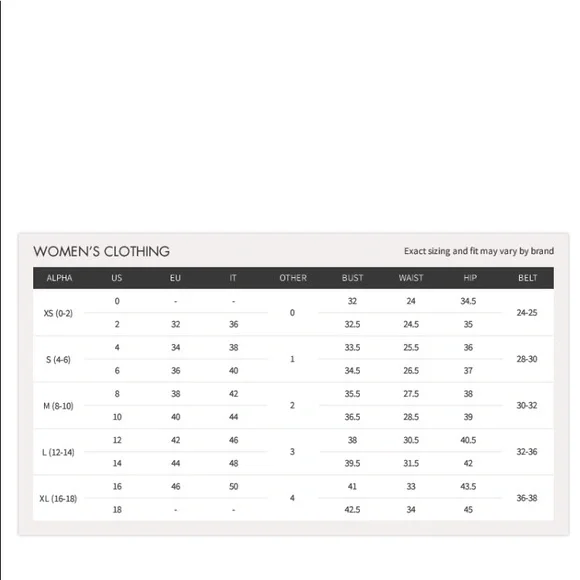 WOMEN'S CLOTHING

Exact sizing and fit may vary by brand

| ALPHA | US | EU | IT | OTHER | BUST | WAIST | HIP | BELT |
|---|---|---|---|---|---|---|---|---|
| XS (0-2) | 0 | - | - | 0 | 32 | 24 | 34.5 | 24-25 |
| | 2 | 32 | 36 | | 32.5 | 24.5 | 35 | |
| S (4-6) | 4 | 34 | 38 | 1 | 33.5 | 25.5 | 36 | 28-30 |
| | 6 | 36 | 40 | | 34.5 | 26.5 | 37 | |
| M (8-10) | 8 | 38 | 42 | 2 | 35.5 | 27.5 | 38 | 30-32 |
| | 10 | 40 | 44 | | 36.5 | 28.5 | 39 | |
| L (12-14) | 12 | 42 | 46 | 3 | 38 | 30.5 | 40.5 | 32-36 |
| | 14 | 44 | 48 | | 39.5 | 31.5 | 42 | |
| XL (16-18) | 16 | 46 | 50 | 4 | 41 | 33 | 43.5 | 36-38 |
| | 18 | - | - | | 42.5 | 34 | 45 | |